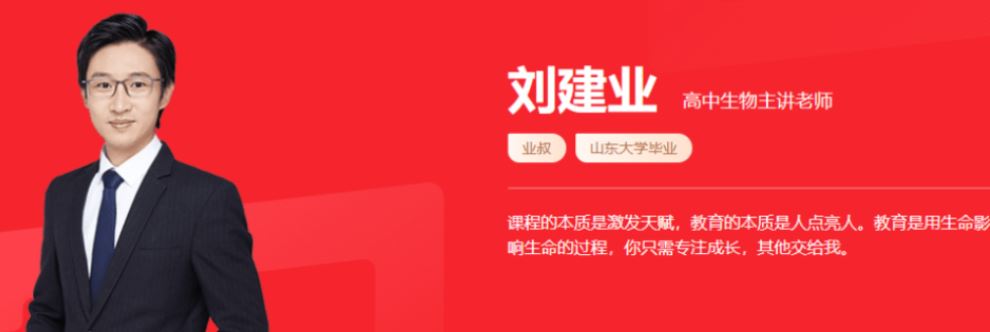 刘建业 高中生物主讲老师

业叔 山东大学毕业

课程的本质是激发天赋，教育的本质是人点亮人。教育是用生命影响生命的过程，你只需专注成长，其他交给我。